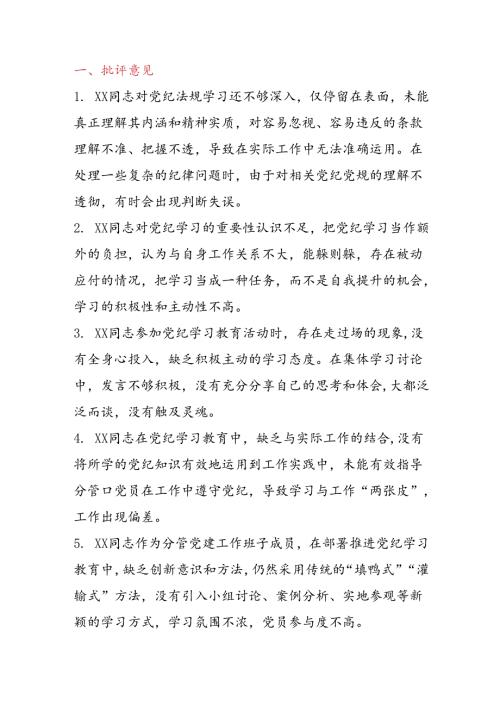 一、批评意见

1. XX同志对党纪法规学习还不够深入，仅停留在表面，未能真正理解其内涵和精神实质，对容易忽视、容易违反的条款理解不准、把握不透，导致在实际工作中无法准确运用。在处理一些复杂的纪律问题时，由于对相关党纪党规的理解不透彻，有时会出现判断失误。

2. XX同志对党纪学习的重要性认识不足，把党纪学习当作额外的负担，认为与自身工作关系不大，能躲则躲，存在被动应付的情况，把学习当成一种任务，而不是自我提升的机会，学习的积极性和主动性不高。

3. XX同志参加党纪学习教育活动时，存在走过场的现象，没有全身心投入，缺乏积极主动的学习态度。在集体学习讨论中，发言不够积极，没有充分分享自己的思考和体会，大都泛泛而谈，没有触及灵魂。

4. XX同志在党纪学习教育中，缺乏与实际工作的结合，没有将所学的党纪知识有效地运用到工作实践中，未能有效指导分管口党员在工作中遵守党纪，导致学习与工作“两张皮”，工作出现偏差。

5. XX同志作为分管党建工作班子成员，在部署推进党纪学习教育中，缺乏创新意识和方法，仍然采用传统的“填鸭式”“灌输式”方法，没有引入小组讨论、案例分析、实地参观等新颖的学习方式，学习氛围不浓，党员参与度不高。